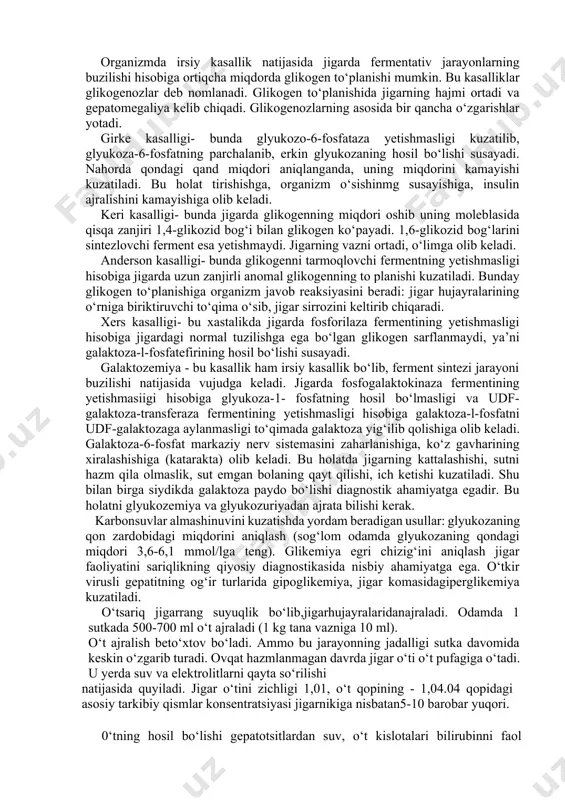 Organizmda irsiy kasallik natijasida jigarda fermentativ jarayonlarning buzilishi hisobiga ortiqcha miqdorda glikogen to'planishi mumkin. Bu kasalliklar glikogenozlar deb nomlanadi. Glikogen to'planishida jigarning hajmi ortadi va gepatomegaliya kelib chiqadi. Glikogenozlarning asosida bir qancha o'zgarishlar yotadi.

Girke kasalligi- bunda glyukozo-6-fosfataza yetishmasligi kuzatilib, glyukoza-6-fosfatning parchalanib, erkin glyukozaning hosil bo'lishi susayadi. Nahorda qondagi qand miqdori aniqlanganda, uning miqdorini kamayishi kuzatiladi. Bu holat tirishishga, organizm o'sishinmg susayishiga, insulin ajralishini kamayishiga olib keladi.

Keri kasalligi- bunda jigarda glikogenning miqdori oshib uning moleblasida qisqa zanjiri 1,4-glikozid bog'i bilan glikogen ko'payadi. 1,6-glikozid bog'larini sintezlovchi ferment esa yetishmaydi. Jigarning vazni ortadi, o'limga olib keladi.

Anderson kasalligi- bunda glikogenni tarmoqlovchi fermentning yetishmasligi hisobiga jigarda uzun zanjirli anomal glikogenning to planishi kuzatiladi. Bunday glikogen to'planishiga organizm javob reaksiyasini beradi: jigar hujayralarining o'rniga biriktiruvchi to'qima o'sib, jigar sirrozini keltirib chiqaradi.

Xers kasalligi- bu xastalikda jigarda fosforilaza fermentining yetishmasligi hisobiga jigardagi normal tuzilishga ega bo'lgan glikogen sarflanmaydi, ya'ni galaktoza-l-fosfatefirining hosil bo'lishi susayadi.

Galaktozemiya - bu kasallik ham irsiy kasallik bo'lib, ferment sintezi jarayoni buzilishi natijasida vujudga keladi. Jigarda fosfogalaktokinaza fermentining yetishmasiigi hisobiga glyukoza-1- fosfatning hosil bo'lmasligi va UDF-galaktoza-transferaza fermentining yetishmasligi hisobiga galaktoza-l-fosfatni UDF-galaktozaga aylanmasligi to'qimada galaktoza yig'ilib qolishiga olib keladi. Galaktoza-6-fosfat markaziy nerv sistemasini zaharlanishiga, ko'z gavharining xiralashishiga (katarakta) olib keladi. Bu holatda jigarning kattalashishi, sutni hazm qila olmaslik, sut emgan bolaning qayt qilishi, ich ketishi kuzatiladi. Shu bilan birga siydikda galaktoza paydo bo'lishi diagnostik ahamiyatga egadir. Bu holatni glyukozemiya va glyukozuriyadan ajrata bilishi kerak.

Karbonsuvlar almashinuvini kuzatishda yordam beradigan usullar: glyukozaning qon zardobidagi miqdorini aniqlash (sog'lom odamda glyukozaning qondagi miqdori 3,6-6,1 mmol/lga teng). Glikemiya egri chizig'ini aniqlash jigar faoliyatini sariqlikning qiyosiy diagnostikasida nisbiy ahamiyatga ega. O'tkir virusli gepatitning og'ir turlarida gipoglikemiya, jigar komasidagiperglikemiya kuzatiladi.

O'tsariq jigarrang suyuqlik bo'lib,jigarhujayralaridanajraladi. Odamda 1 sutkada 500-700 ml o't ajraladi (1 kg tana vazniga 10 ml).
O't ajralish beto'xtov bo'ladi. Ammo bu jarayonning jadalligi sutka davomida keskin o'zgarib turadi. Ovqat hazmlanmagan davrda jigar o'ti o't pufagiga o'tadi. U yerda suv va elektrolitlarni qayta so'rilishi natijasida quyiladi. Jigar o'tini zichligi 1,01, o't qopining - 1,04.04 qopidagi asosiy tarkibiy qismlar konsentratsiyasi jigarnikiga nisbatan5-10 barobar yuqori.

0'tning hosil bo'lishi gepatotsitlardan suv, o't kislotalari bilirubinni faol